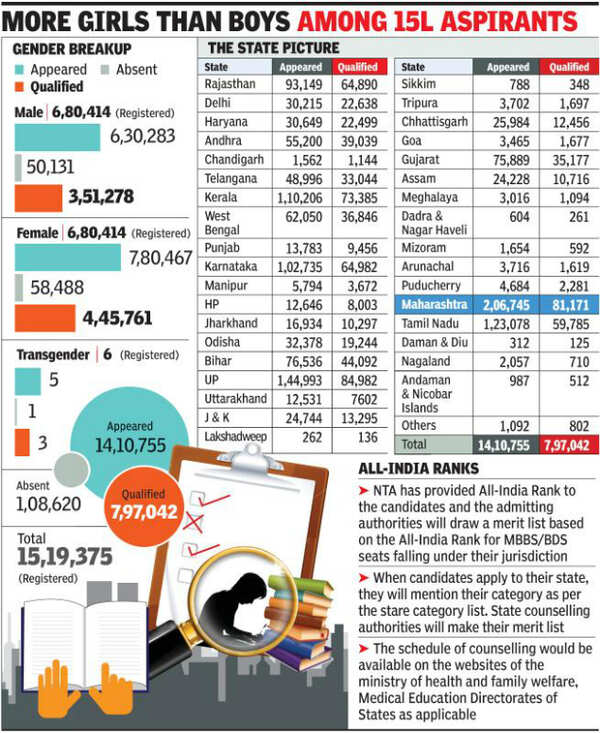 MORE GIRLS THAN BOYS AMONG 15L ASPIRANTS

GENDER BREAKUP
Appeared Absent
Qualified

Male | 6,80,414 (Registered)
6,30,283
50,131
3,51,278

Female | 6,80,414 (Registered)
7,80,467
58,488
4,45,761

Transgender | 6 (Registered)
5
1
3

Appeared
14,10,755

Absent
1,08,620

Qualified
7,97,042

Total
15,19,375
(Registered)

THE STATE PICTURE

| State | Appeared | Qualified |
|---|---|---|
| Rajasthan | 93,149 | 64,890 |
| Delhi | 30,215 | 22,638 |
| Haryana | 30,649 | 22,499 |
| Andhra | 55,200 | 39,039 |
| Chandigarh | 1,562 | 1,144 |
| Telangana | 48,996 | 33,044 |
| Kerala | 1,10,206 | 73,385 |
| West Bengal | 62,050 | 36,846 |
| Punjab | 13,783 | 9,456 |
| Karnataka | 1,02,735 | 64,982 |
| Manipur | 5,794 | 3,672 |
| HP | 12,646 | 8,003 |
| Jharkhand | 16,934 | 10,297 |
| Odisha | 32,378 | 19,244 |
| Bihar | 76,536 | 44,092 |
| UP | 1,44,993 | 84,982 |
| Uttarakhand | 12,531 | 7602 |
| J & K | 24,744 | 13,295 |
| Lakshadweep | 262 | 136 |

| State | Appeared | Qualified |
|---|---|---|
| Sikkim | 788 | 348 |
| Tripura | 3,702 | 1,697 |
| Chhattisgarh | 25,984 | 12,456 |
| Goa | 3,465 | 1,677 |
| Gujarat | 75,889 | 35,177 |
| Assam | 24,228 | 10,716 |
| Meghalaya | 3,016 | 1,094 |
| Dadra & Nagar Haveli | 604 | 261 |
| Mizoram | 1,654 | 592 |
| Arunachal | 3,716 | 1,619 |
| Puducherry | 4,684 | 2,281 |
| Maharashtra | 2,06,745 | 81,171 |
| Tamil Nadu | 1,23,078 | 59,785 |
| Daman & Diu | 312 | 125 |
| Nagaland | 2,057 | 710 |
| Andaman & Nicobar Islands | 987 | 512 |
| Others | 1,092 | 802 |
| Total | 14,10,755 | 7,97,042 |

ALL-INDIA RANKS
➤ NTA has provided All-India Rank to the candidates and the admitting authorities will draw a merit list based on the All-India Rank for MBBS/BDS seats falling under their jurisdiction
➤ When candidates apply to their state, they will mention their category as per the stare category list. State counselling authorities will make their merit list
➤ The schedule of counselling would be available on the websites of the ministry of health and family welfare, Medical Education Directorates of States as applicable